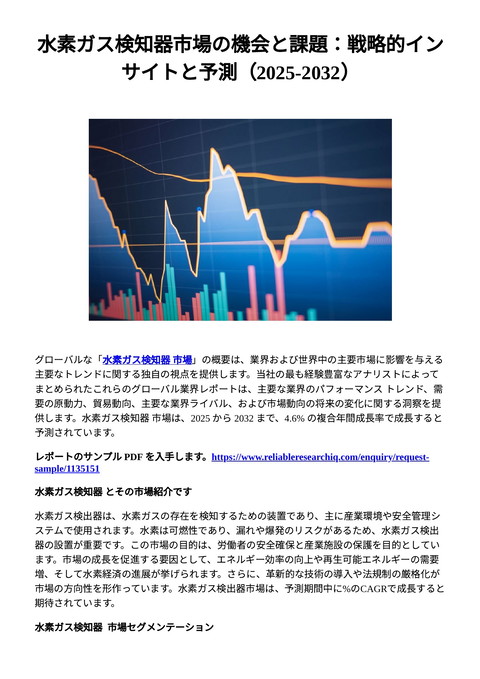 水素ガス検知器市場の機会と課題：戦略的インサイトと予測（2025-2032）

グローバルな「水素ガス検知器 市場」の概要は、業界および世界中の主要市場に影響を与える主要なトレンドに関する独自の視点を提供します。当社の最も経験豊富なアナリストによってまとめられたこれらのグローバル業界レポートは、主要な業界のパフォーマンス トレンド、需要の原動力、貿易動向、主要な業界ライバル、および市場動向の将来の変化に関する洞察を提供します。水素ガス検知器 市場は、2025 から 2032 まで、4.6% の複合年間成長率で成長すると予測されています。

レポートのサンプル PDF を入手します。https://www.reliableresearchiq.com/enquiry/request-sample/1135151

水素ガス検知器 とその市場紹介です

水素ガス検出器は、水素ガスの存在を検知するための装置であり、主に産業環境や安全管理システムで使用されます。水素は可燃性であり、漏れや爆発のリスクがあるため、水素ガス検出器の設置が重要です。この市場の目的は、労働者の安全確保と産業施設の保護を目的としています。市場の成長を促進する要因として、エネルギー効率の向上や再生可能エネルギーの需要増、そして水素経済の進展が挙げられます。さらに、革新的な技術の導入や法規制の厳格化が市場の方向性を形作っています。水素ガス検出器市場は、予測期間中に%のCAGRで成長すると期待されています。

水素ガス検知器 市場セグメンテーション